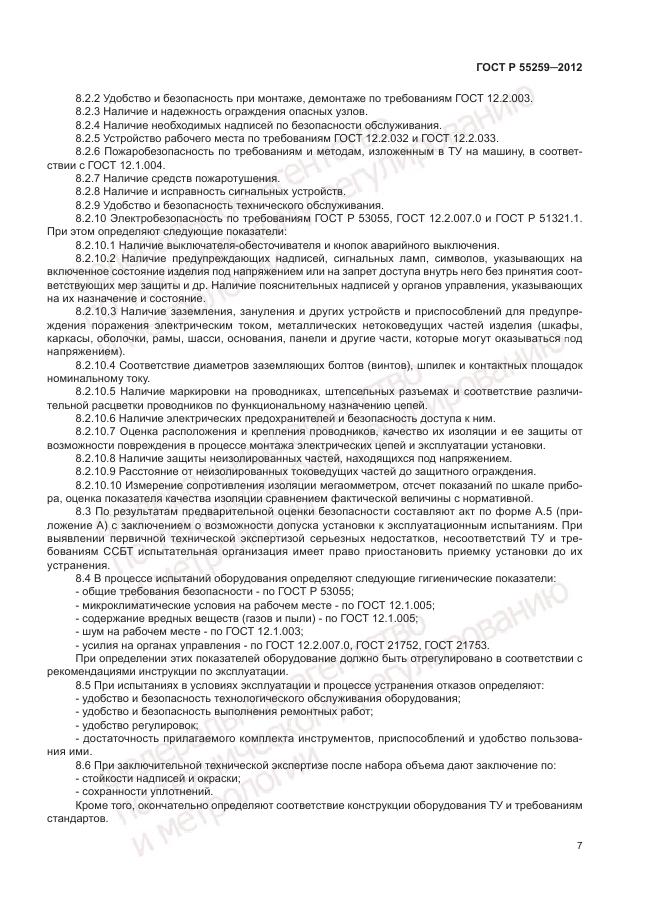 ГОСТ Р 55259—2012

8.2.2 Удобство и безопасность при монтаже, демонтаже по требованиям ГОСТ 12.2.003.
8.2.3 Наличие и надежность ограждения опасных узлов.
8.2.4 Наличие необходимых надписей по безопасности обслуживания.
8.2.5 Устройство рабочего места по требованиям ГОСТ 12.2.032 и ГОСТ 12.2.033.
8.2.6 Пожаробезопасность по требованиям и методам, изложенным в ТУ на машину, в соответствии с ГОСТ 12.1.004.
8.2.7 Наличие средств пожаротушения.
8.2.8 Наличие и исправность сигнальных устройств.
8.2.9 Удобство и безопасность технического обслуживания.
8.2.10 Электробезопасность по требованиям ГОСТ Р 53055, ГОСТ 12.2.007.0 и ГОСТ Р 51321.1. При этом определяют следующие показатели:
8.2.10.1 Наличие выключателя-обесточивателя и кнопок аварийного выключения.
8.2.10.2 Наличие предупреждающих надписей, сигнальных ламп, символов, указывающих на включенное состояние изделия под напряжением или на запрет доступа внутрь него без принятия соответствующих мер защиты и др. Наличие пояснительных надписей у органов управления, указывающих на их назначение и состояние.
8.2.10.3 Наличие заземления, зануления и других устройств и приспособлений для предупреждения поражения электрическим током, металлических нетоковедущих частей изделия (шкафы, каркасы, оболочки, рамы, шасси, основания, панели и другие части, которые могут оказываться под напряжением).
8.2.10.4 Соответствие диаметров заземляющих болтов (винтов), шпилек и контактных площадок номинальному току.
8.2.10.5 Наличие маркировки на проводниках, штепсельных разъемах и соответствие различительной расцветки проводников по функциональному назначению цепей.
8.2.10.6 Наличие электрических предохранителей и безопасность доступа к ним.
8.2.10.7 Оценка расположения и крепления проводников, качество их изоляции и ее защиты от возможности повреждения в процессе монтажа электрических цепей и эксплуатации установки.
8.2.10.8 Наличие защиты неизолированных частей, находящихся под напряжением.
8.2.10.9 Расстояние от неизолированных токоведущих частей до защитного ограждения.
8.2.10.10 Измерение сопротивления изоляции мегаомметром, отсчет показаний по шкале прибора, оценка показателя качества изоляции сравнением фактической величины с нормативной.
8.3 По результатам предварительной оценки безопасности составляют акт по форме А.5 (приложение А) с заключением о возможности допуска установки к эксплуатационным испытаниям. При выявлении первичной технической экспертизой серьезных недостатков, несоответствий ТУ и требованиям ССБТ испытательная организация имеет право приостановить приемку установки до их устранения.
8.4 В процессе испытаний оборудования определяют следующие гигиенические показатели:
- общие требования безопасности - по ГОСТ Р 53055;
- микроклиматические условия на рабочем месте - по ГОСТ 12.1.005;
- содержание вредных веществ (газов и пыли) - по ГОСТ 12.1.005;
- шум на рабочем месте - по ГОСТ 12.1.003;
- усилия на органах управления - по ГОСТ 12.2.007.0, ГОСТ 21752, ГОСТ 21753.
При определении этих показателей оборудование должно быть отрегулировано в соответствии с рекомендациями инструкции по эксплуатации.
8.5 При испытаниях в условиях эксплуатации и процессе устранения отказов определяют:
- удобство и безопасность технологического обслуживания оборудования;
- удобство и безопасность выполнения ремонтных работ;
- удобство регулировок;
- достаточность прилагаемого комплекта инструментов, приспособлений и удобство пользования ими.
8.6 При заключительной технической экспертизе после набора объема дают заключение по:
- стойкости надписей и окраски;
- сохранности уплотнений.
Кроме того, окончательно определяют соответствие конструкции оборудования ТУ и требованиям стандартов.

7